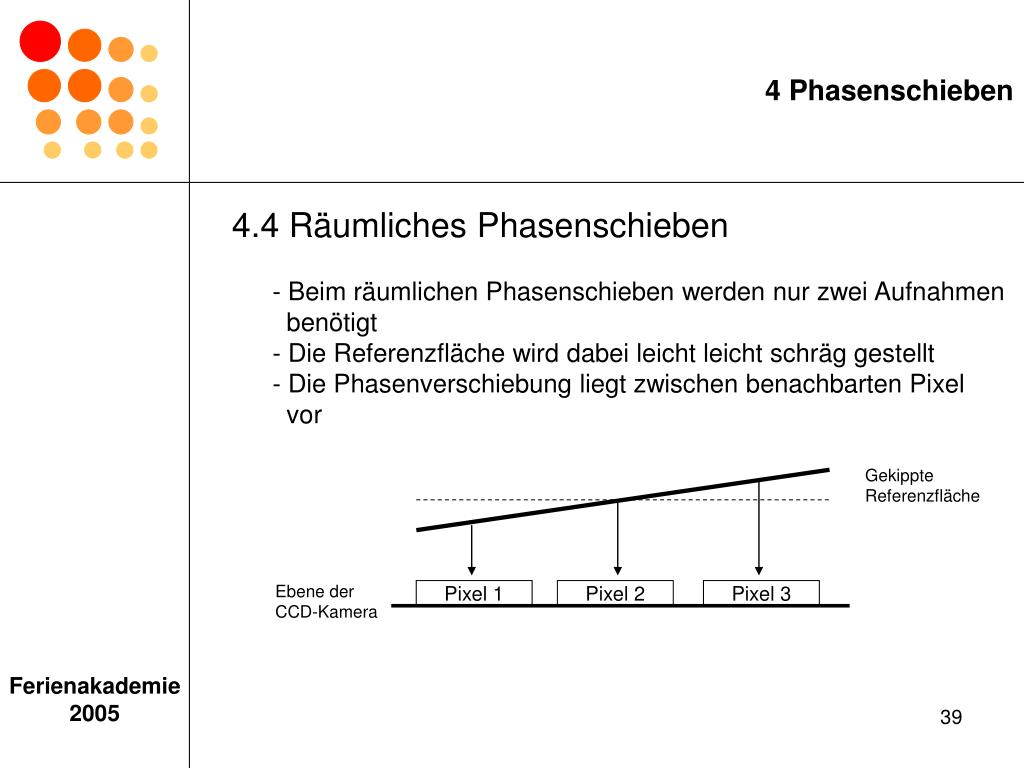 4 Phasenschieben

4.4 Räumliches Phasenschieben

- Beim räumlichen Phasenschieben werden nur zwei Aufnahmen benötigt
- Die Referenzfläche wird dabei leicht leicht schräg gestellt
- Die Phasenverschiebung liegt zwischen benachbarten Pixel vor

Gekippte Referenzfläche

Ebene der CCD-Kamera

Pixel 1

Pixel 2

Pixel 3

Ferienakademie 2005

39